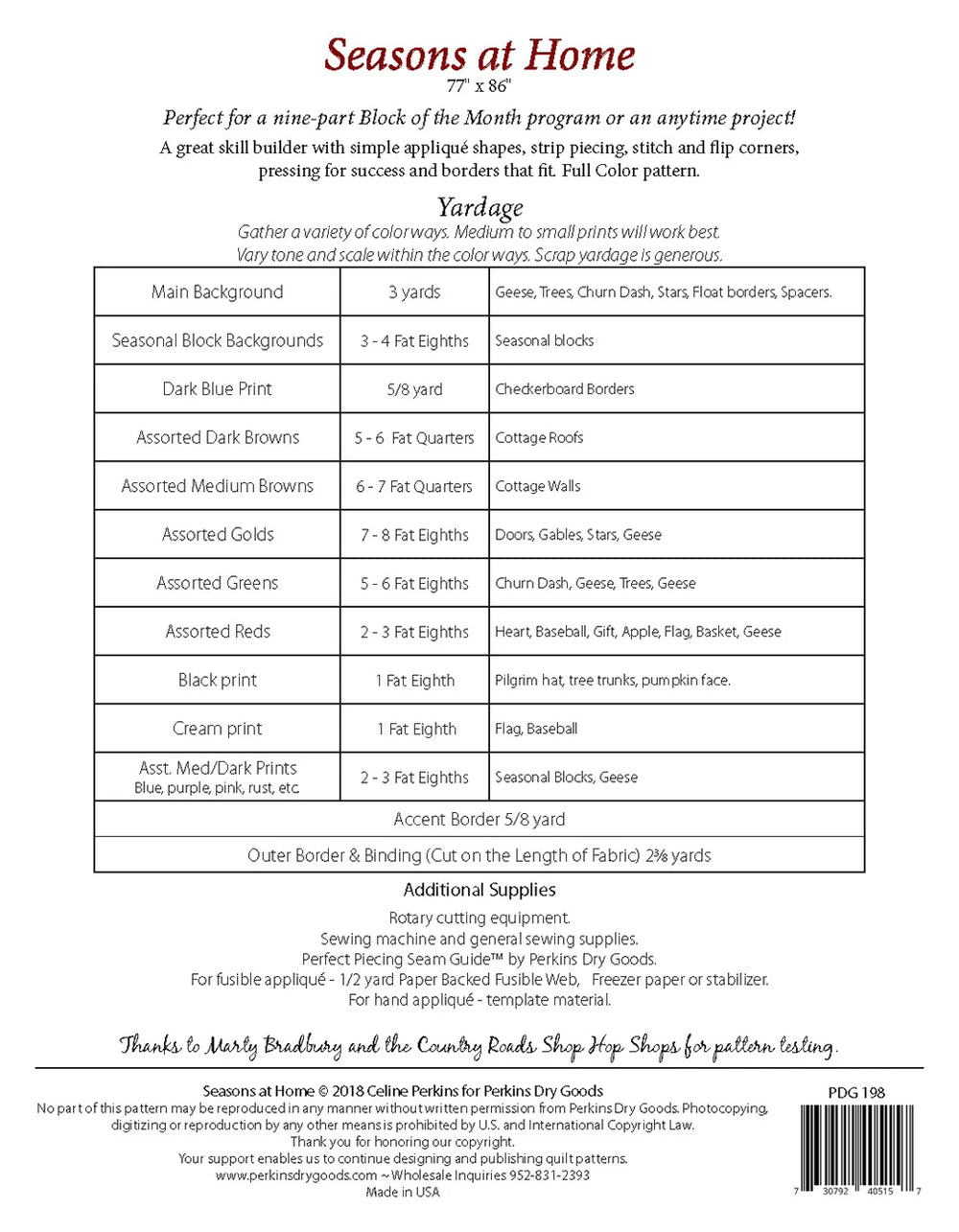 Seasons at Home
77" x 86"

Perfect for a nine-part Block of the Month program or an anytime project!
A great skill builder with simple appliqué shapes, strip piecing, stitch and flip corners, pressing for success and borders that fit. Full Color pattern.

Yardage
Gather a variety of color ways. Medium to small prints will work best.
Vary tone and scale within the color ways. Scrap yardage is generous.

| Main Background | 3 yards | Geese, Trees, Churn Dash, Stars, Float borders, Spacers. |
|---|---|---|
| Seasonal Block Backgrounds | 3 - 4 Fat Eighths | Seasonal blocks |
| Dark Blue Print | 5/8 yard | Checkerboard Borders |
| Assorted Dark Browns | 5 - 6 Fat Quarters | Cottage Roofs |
| Assorted Medium Browns | 6 - 7 Fat Quarters | Cottage Walls |
| Assorted Golds | 7 - 8 Fat Eighths | Doors, Gables, Stars, Geese |
| Assorted Greens | 5 - 6 Fat Eighths | Churn Dash, Geese, Trees, Geese |
| Assorted Reds | 2 - 3 Fat Eighths | Heart, Baseball, Gift, Apple, Flag, Basket, Geese |
| Black print | 1 Fat Eighth | Pilgrim hat, tree trunks, pumpkin face. |
| Cream print | 1 Fat Eighth | Flag, Baseball |
| Asst. Med/Dark Prints Blue, purple, pink, rust, etc. | 2 - 3 Fat Eighths | Seasonal Blocks, Geese |
| Accent Border 5/8 yard | | |
| Outer Border & Binding (Cut on the Length of Fabric) 2⅜ yards | | |

Additional Supplies
Rotary cutting equipment.
Sewing machine and general sewing supplies.
Perfect Piecing Seam Guide™ by Perkins Dry Goods.
For fusible appliqué - 1/2 yard Paper Backed Fusible Web, Freezer paper or stabilizer.
For hand appliqué - template material.

Thanks to Marty Bradbury and the Country Roads Shop Hop Shops for pattern testing.

Seasons at Home © 2018 Celine Perkins for Perkins Dry Goods
No part of this pattern may be reproduced in any manner without written permission from Perkins Dry Goods. Photocopying, digitizing or reproduction by any other means is prohibited by U.S. and International Copyright Law.
Thank you for honoring our copyright.
Your support enables us to continue designing and publishing quilt patterns.
www.perkinsdrygoods.com ~ Wholesale Inquiries 952-831-2393
Made in USA

PDG 198
7 30792 40515 7